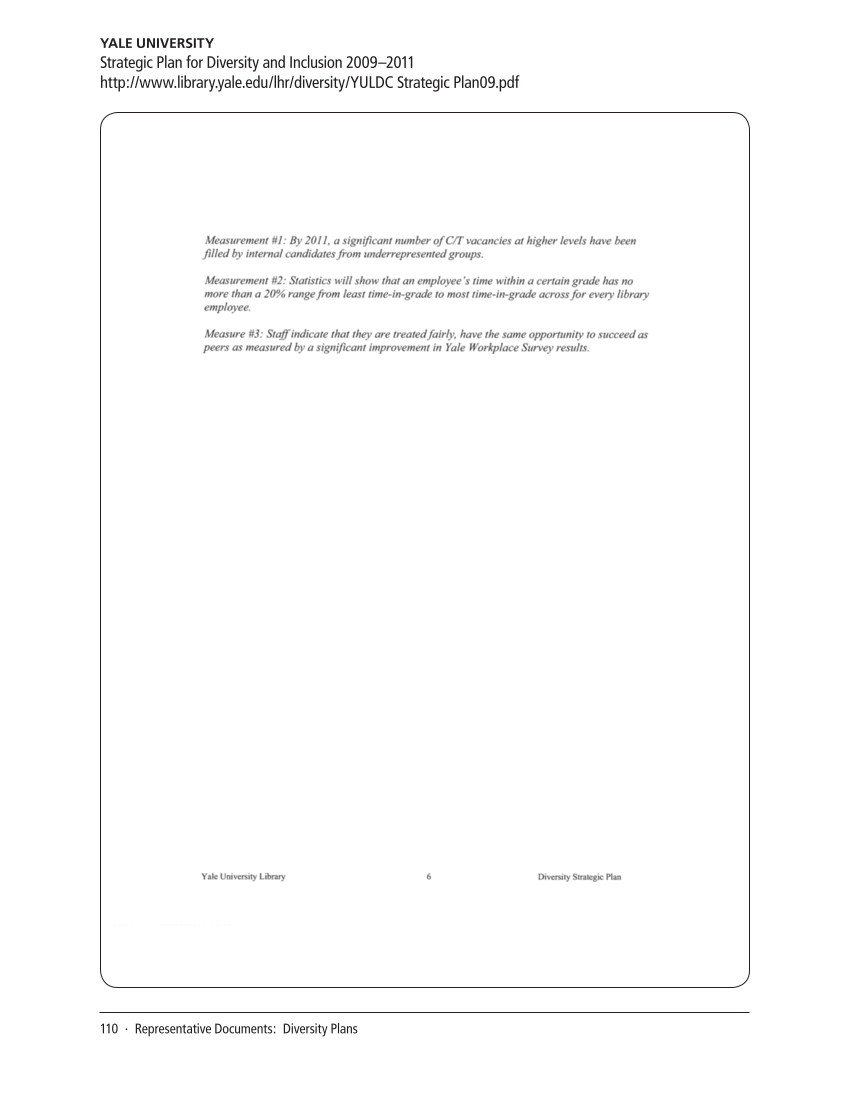 YALE UNIVERSITY
Strategic Plan for Diversity and Inclusion 2009–2011
http://www.library.yale.edu/lhr/diversity/YULDC Strategic Plan09.pdf

Measurement #1: By 2011, a significant number of C/T vacancies at higher levels have been filled by internal candidates from underrepresented groups.

Measurement #2: Statistics will show that an employee's time within a certain grade has no more than a 20% range from least time-in-grade to most time-in-grade across for every library employee.

Measure #3: Staff indicate that they are treated fairly, have the same opportunity to succeed as peers as measured by a significant improvement in Yale Workplace Survey results.

Yale University Library 6 Diversity Strategic Plan

110 · Representative Documents: Diversity Plans